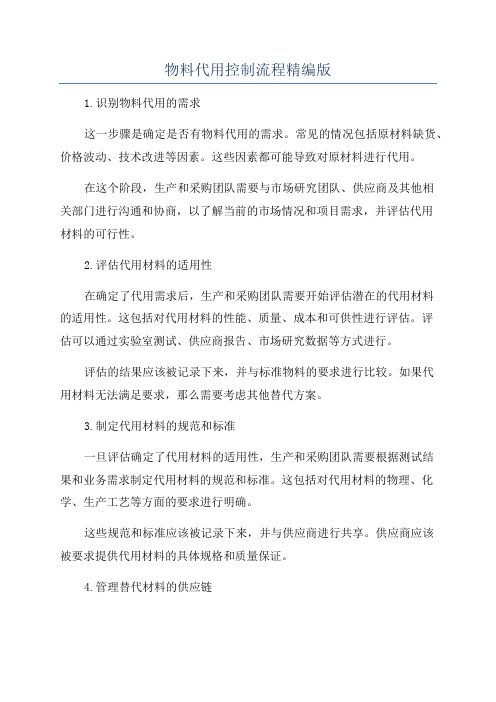 物料代用控制流程精编版

1.识别物料代用的需求

这一步骤是确定是否有物料代用的需求。常见的情况包括原材料缺货、价格波动、技术改进等因素。这些因素都可能导致对原材料进行代用。

在这个阶段，生产和采购团队需要与市场研究团队、供应商及其他相关部门进行沟通和协商，以了解当前的市场情况和项目需求，并评估代用材料的可行性。

2.评估代用材料的适用性

在确定了代用需求后，生产和采购团队需要开始评估潜在的代用材料的适用性。这包括对代用材料的性能、质量、成本和可供性进行评估。评估可以通过实验室测试、供应商报告、市场研究数据等方式进行。

评估的结果应该被记录下来，并与标准物料的要求进行比较。如果代用材料无法满足要求，那么需要考虑其他替代方案。

3.制定代用材料的规范和标准

一旦评估确定了代用材料的适用性，生产和采购团队需要根据测试结果和业务需求制定代用材料的规范和标准。这包括对代用材料的物理、化学、生产工艺等方面的要求进行明确。

这些规范和标准应该被记录下来，并与供应商进行共享。供应商应该被要求提供代用材料的具体规格和质量保证。

4.管理替代材料的供应链